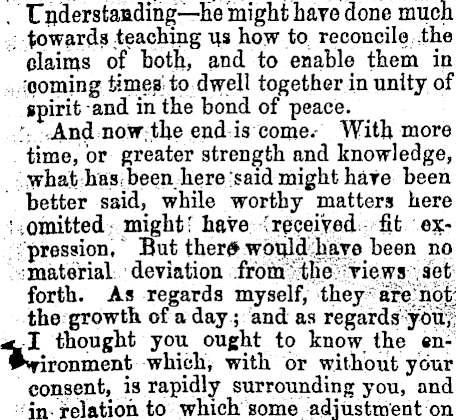 Understanding—he might have done much towards teaching us how to reconcile the claims of both, and to enable them in coming times to dwell together in unity of spirit and in the bond of peace.

And now the end is come. With more time, or greater strength and knowledge, what has been here said might have been better said, while worthy matters here omitted might have received fit expression. But there would have been no material deviation from the views set forth. As regards myself, they are not the growth of a day; and as regards you, I thought you ought to know the environment which, with or without your consent, is rapidly surrounding you, and in relation to which some adjustment on